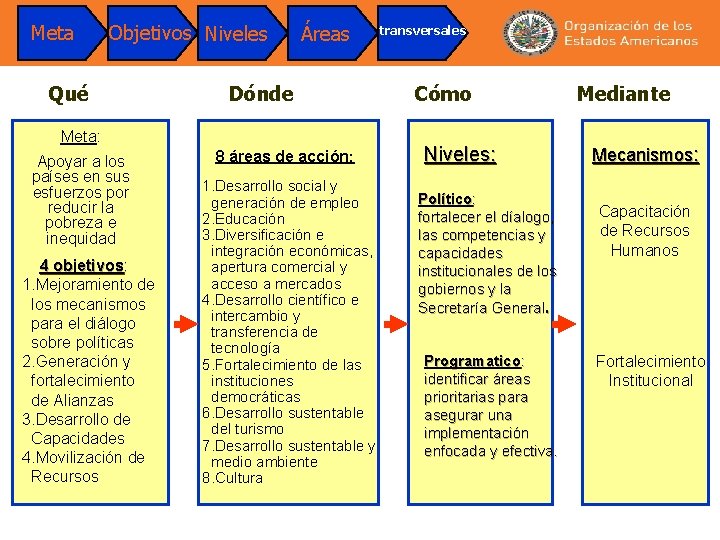 Meta Objetivos Niveles Áreas transversales

Organización de los Estados Americanos

Qué

Meta:

Apoyar a los países en sus esfuerzos por reducir la pobreza e inequidad

4 objetivos:

1.Mejoramiento de los mecanismos para el diálogo sobre políticas
2.Generación y fortalecimiento de Alianzas
3.Desarrollo de Capacidades
4.Movilización de Recursos

Dónde

8 áreas de acción:

1.Desarrollo social y generación de empleo
2.Educación
3.Diversificación e integración económicas, apertura comercial y acceso a mercados
4.Desarrollo científico e intercambio y transferencia de tecnología
5.Fortalecimiento de las instituciones democráticas
6.Desarrollo sustentable del turismo
7.Desarrollo sustentable y medio ambiente
8.Cultura

Cómo

Niveles:

Político: fortalecer el diálogo, las competencias y capacidades institucionales de los gobiernos y la Secretaría General.

Programatico: identificar áreas prioritarias para asegurar una implementación enfocada y efectiva.

Mediante

Mecanismos:

Capacitación de Recursos Humanos

Fortalecimiento Institucional